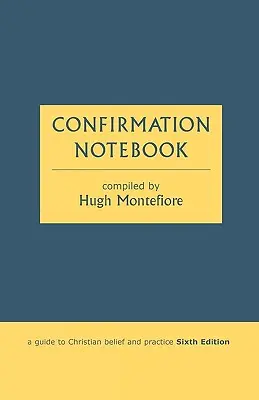 CONFIRMATION NOTEBOOK

compiled by
Hugh Montefiore

a guide to Christian belief and practice Sixth Edition